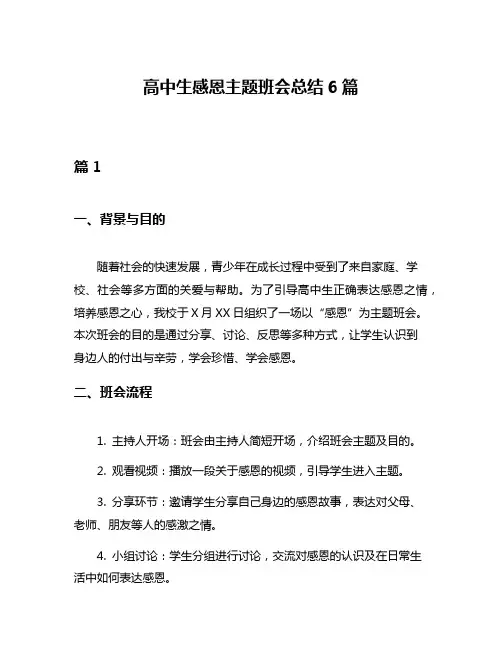 高中生感恩主题班会总结 6 篇

篇 1

一、背景与目的

随着社会的快速发展，青少年在成长过程中受到了来自家庭、学校、社会等多方面的关爱与帮助。为了引导高中生正确表达感恩之情，培养感恩之心，我校于 X 月 XX 日组织了一场以“感恩”为主题班会。本次班会的目的是通过分享、讨论、反思等多种方式，让学生认识到身边人的付出与辛劳，学会珍惜、学会感恩。

二、班会流程

1. 主持人开场：班会由主持人简短开场，介绍班会主题及目的。

2. 观看视频：播放一段关于感恩的视频，引导学生进入主题。

3. 分享环节：邀请学生分享自己身边的感恩故事，表达对父母、老师、朋友等人的感激之情。

4. 小组讨论：学生分组进行讨论，交流对感恩的认识及在日常生活中如何表达感恩。